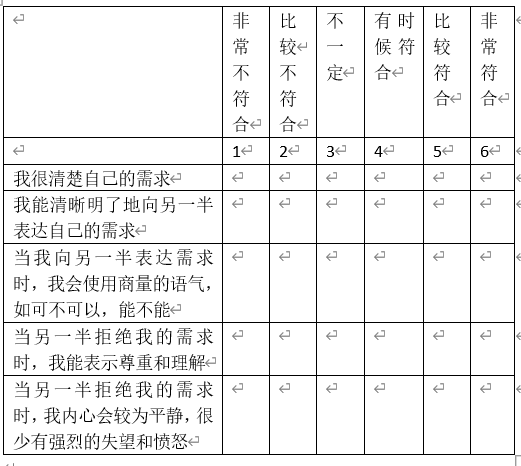 | | 非常不符合 | 比较不符合 | 不一定 | 有时候符合 | 比较符合 | 非常符合 |
|---|---|---|---|---|---|---|
| | 1 | 2 | 3 | 4 | 5 | 6 |
| 我很清楚自己的需求 | | | | | | |
| 我能清晰明了地向另一半表达自己的需求 | | | | | | |
| 当我向另一半表达需求时，我会使用商量的语气，如可不可以，能不能 | | | | | | |
| 当另一半拒绝我的需求时，我能表示尊重和理解 | | | | | | |
| 当另一半拒绝我的需求时，我内心会较为平静，很少有强烈的失望和愤怒 | | | | | | |